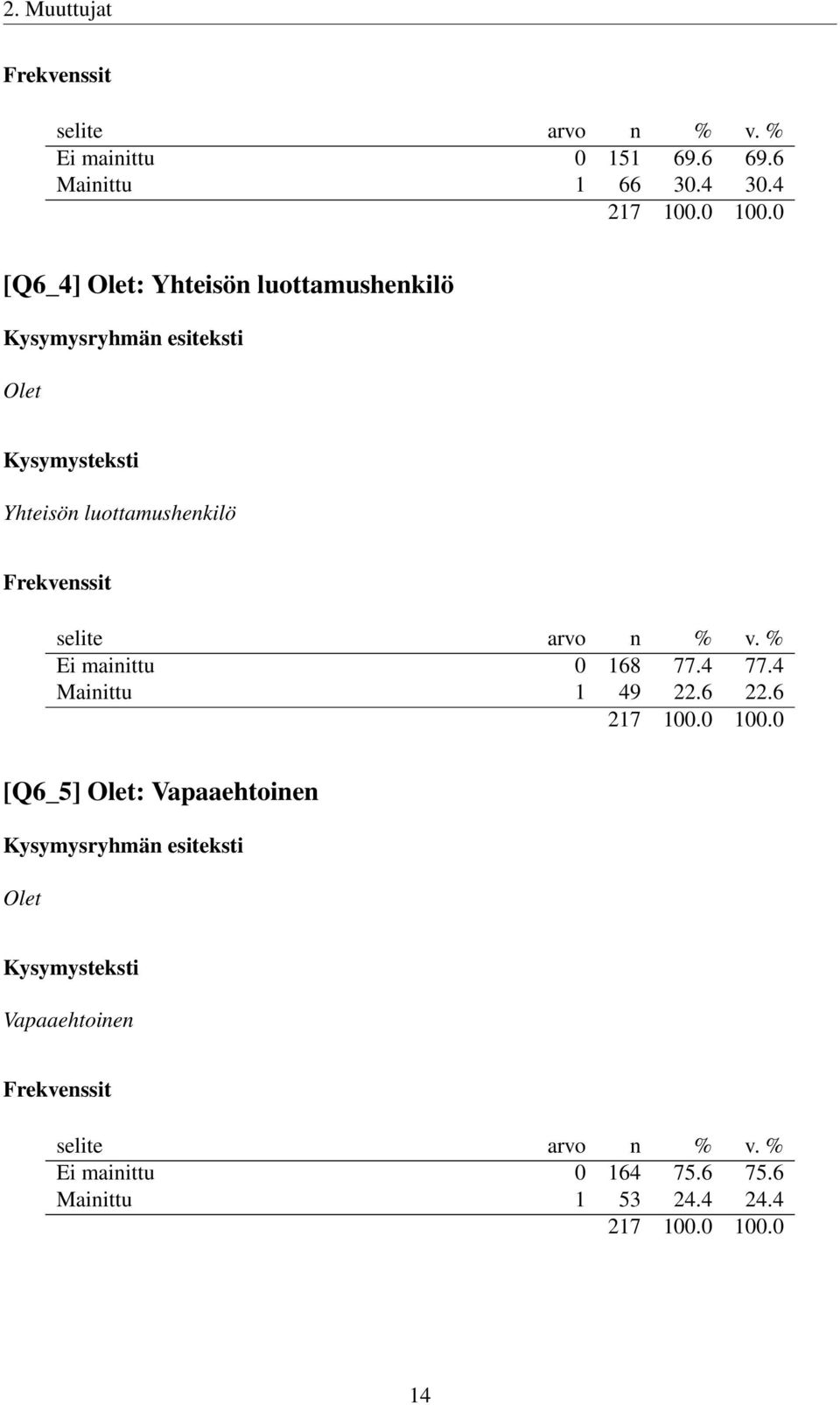 2. Muuttujat

Frekvenssit

| selite | arvo | n | % | v. % |
|---|---|---|---|---|
| Ei mainittu | 0 | 151 | 69.6 | 69.6 |
| Mainittu | 1 | 66 | 30.4 | 30.4 |
| | | 217 | 100.0 | 100.0 |

[Q6_4] Olet: Yhteisön luottamushenkilö

Kysymysryhmän esiteksti

Olet

Kysymysteksti

Yhteisön luottamushenkilö

Frekvenssit

| selite | arvo | n | % | v. % |
|---|---|---|---|---|
| Ei mainittu | 0 | 168 | 77.4 | 77.4 |
| Mainittu | 1 | 49 | 22.6 | 22.6 |
| | | 217 | 100.0 | 100.0 |

[Q6_5] Olet: Vapaaehtoinen

Kysymysryhmän esiteksti

Olet

Kysymysteksti

Vapaaehtoinen

Frekvenssit

| selite | arvo | n | % | v. % |
|---|---|---|---|---|
| Ei mainittu | 0 | 164 | 75.6 | 75.6 |
| Mainittu | 1 | 53 | 24.4 | 24.4 |
| | | 217 | 100.0 | 100.0 |

14